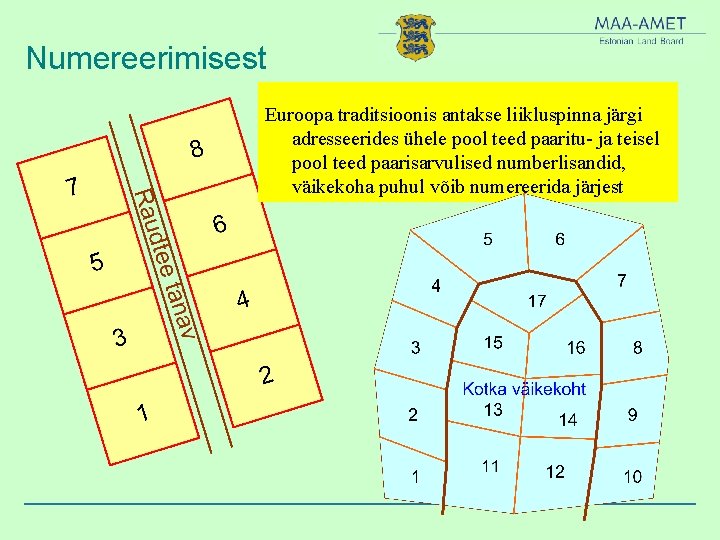 MAA-AMET
Estonian Land Board

Numereerimisest

Euroopa traditsioonis antakse liikluspinna järgi adresseerides ühele pool teed paaritu- ja teisel pool teed paarisarvulised numberlisandid, väikekoha puhul võib numereerida järjest

7
5
3
1
Raudtee tänav
8
6
4
2

5
6
4
7
17
3
15
16
8
Kotka väikekoht
2
13
14
9
1
11
12
10